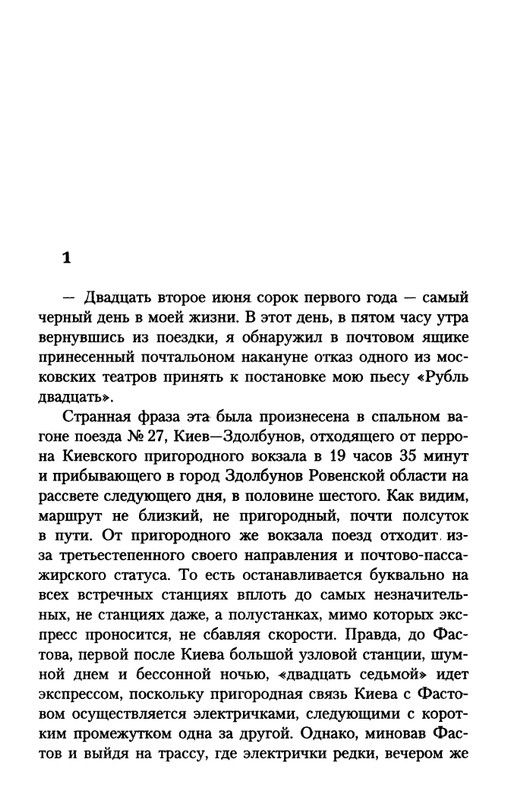 1

— Двадцать второе июня сорок первого года — самый черный день в моей жизни. В этот день, в пятом часу утра вернувшись из поездки, я обнаружил в почтовом ящике принесенный почтальоном накануне отказ одного из московских театров принять к постановке мою пьесу «Рубль двадцать».

Странная фраза эта была произнесена в спальном вагоне поезда № 27, Киев—Здолбунов, отходящего от перрона Киевского пригородного вокзала в 19 часов 35 минут и прибывающего в город Здолбунов Ровенской области на рассвете следующего дня, в половине шестого. Как видим, маршрут не близкий, не пригородный, почти полсуток в пути. От пригородного же вокзала поезд отходит из-за третьестепенного своего направления и почтово-пассажирского статуса. То есть останавливается буквально на всех встречных станциях вплоть до самых незначительных, не станциях даже, а полустанках, мимо которых экспресс проносится, не сбавляя скорости. Правда, до Фастова, первой после Киева большой узловой станции, шумной днем и бессонной ночью, «двадцать седьмой» идет экспрессом, поскольку пригородная связь Киева с Фастовом осуществляется электричками, следующими с коротким промежутком одна за другой. Однако, миновав Фастов и выйдя на трассу, где электрички редки, вечером же